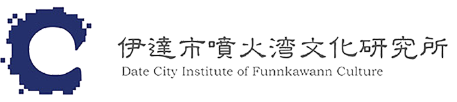 伊達市噴火湾文化研究所
Date City Institute of Funnkawann Culture